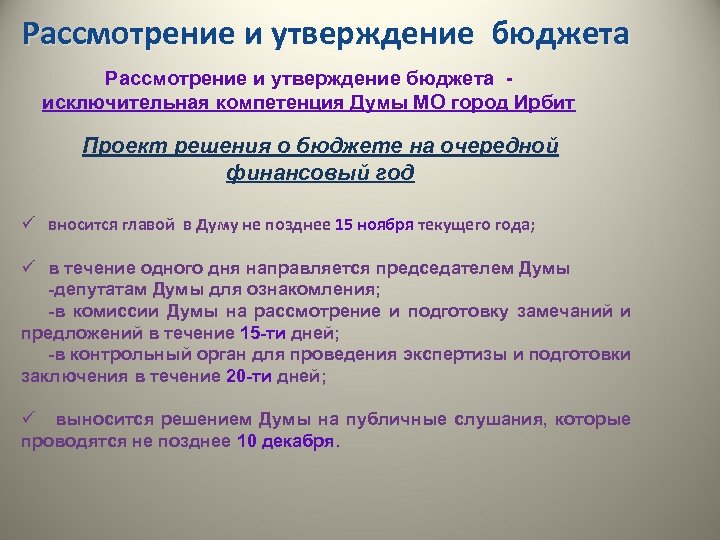 Рассмотрение и утверждение бюджета

Рассмотрение и утверждение бюджета - исключительная компетенция Думы МО город Ирбит

Проект решения о бюджете на очередной финансовый год

✓ вносится главой в Думу не позднее 15 ноября текущего года;

✓ в течение одного дня направляется председателем Думы
-депутатам Думы для ознакомления;
-в комиссии Думы на рассмотрение и подготовку замечаний и предложений в течение 15-ти дней;
-в контрольный орган для проведения экспертизы и подготовки заключения в течение 20-ти дней;

✓ выносится решением Думы на публичные слушания, которые проводятся не позднее 10 декабря.